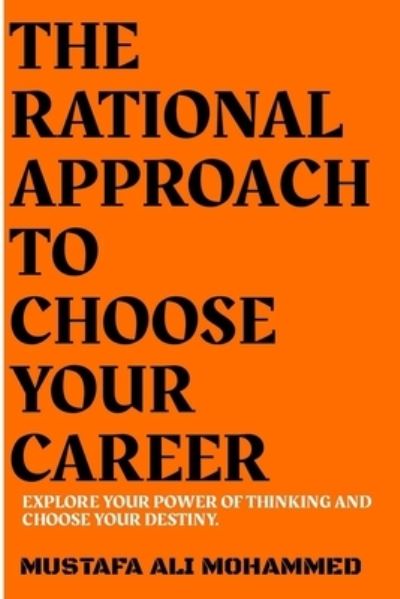 THE RATIONAL APPROACH TO CHOOSE YOUR CAREER

EXPLORE YOUR POWER OF THINKING AND CHOOSE YOUR DESTINY.

MUSTAFA ALI MOHAMMED